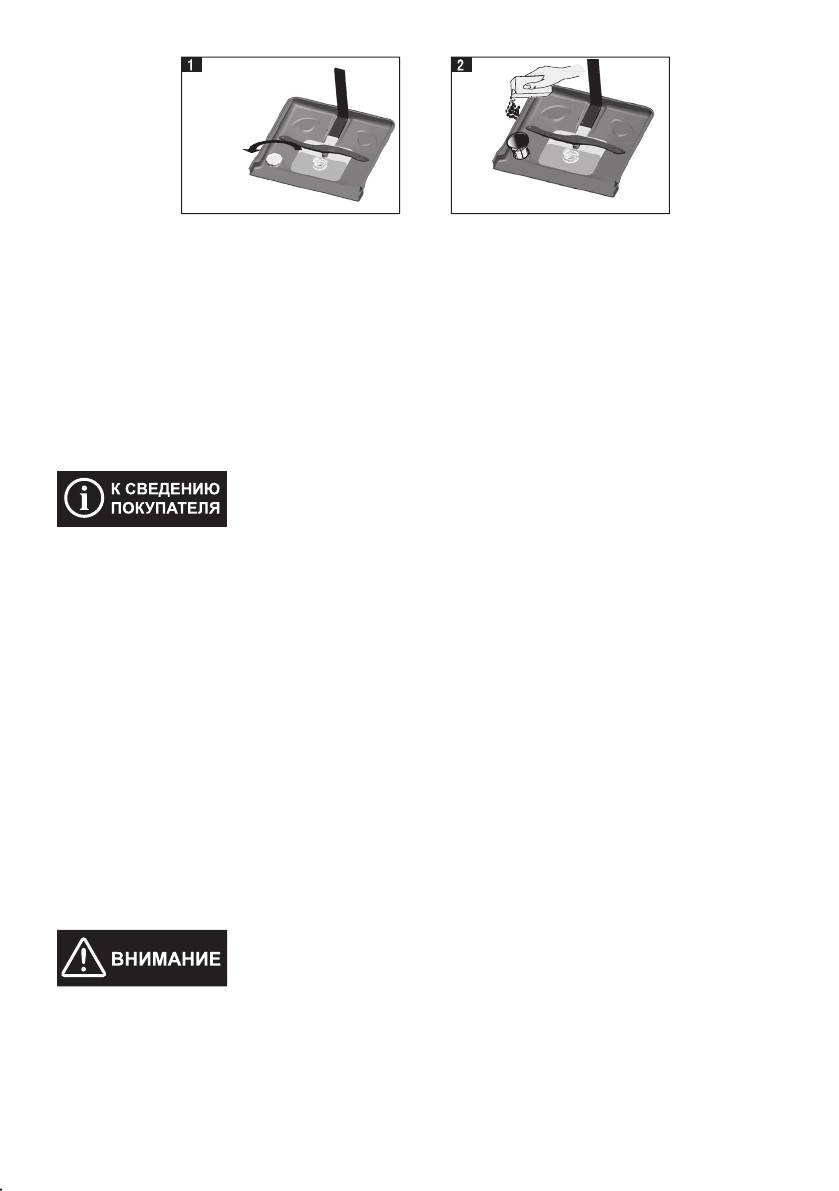 1

2

К СВЕДЕНИЮ ПОКУПАТЕЛЯ

ВНИМАНИЕ